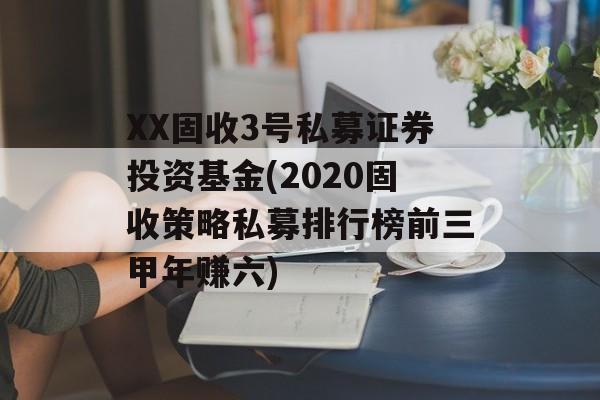 XX固收3号私募证券投资基金(2020固收策略私募排行榜前三甲年赚六)